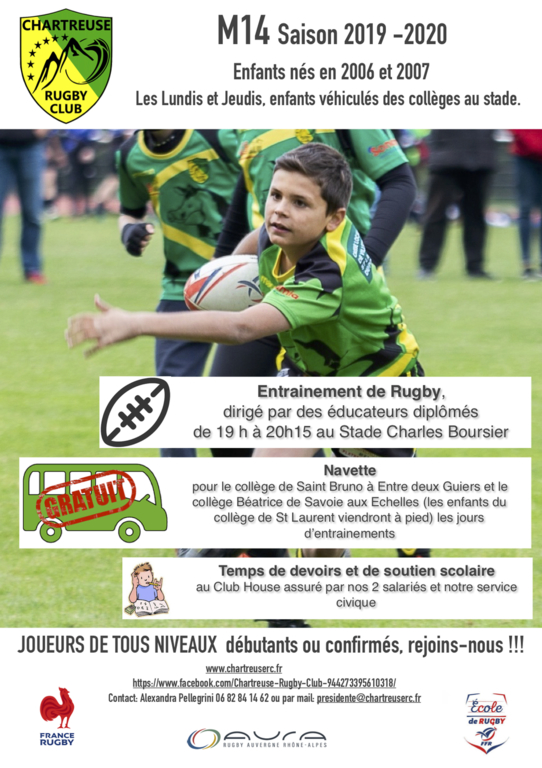 CHARTREUSE
RUGBY CLUB

M14 Saison 2019 -2020

Enfants nés en 2006 et 2007

Les Lundis et Jeudis, enfants véhiculés des collèges au stade.

Entrainement de Rugby,
dirigé par des éducateurs diplômés
de 19 h à 20h15 au Stade Charles Boursier

GRATUIT

Navette
pour le collège de Saint Bruno à Entre deux Guiers et le collège Béatrice de Savoie aux Echelles (les enfants du collège de St Laurent viendront à pied) les jours d'entrainements

Temps de devoirs et de soutien scolaire
au Club House assuré par nos 2 salariés et notre service civique

JOUEURS DE TOUS NIVEAUX débutants ou confirmés, rejoins-nous !!!

www.chartreuserc.fr
https://www.facebook.com/Chartreuse-Rugby-Club-944273395610318/
Contact: Alexandra Pellegrini 06 82 84 14 62 ou par mail: presidente@chartreuserc.fr

FRANCE RUGBY

AURA
RUGBY AUVERGNE RHÔNE-ALPES

École de RUGBY
FFR